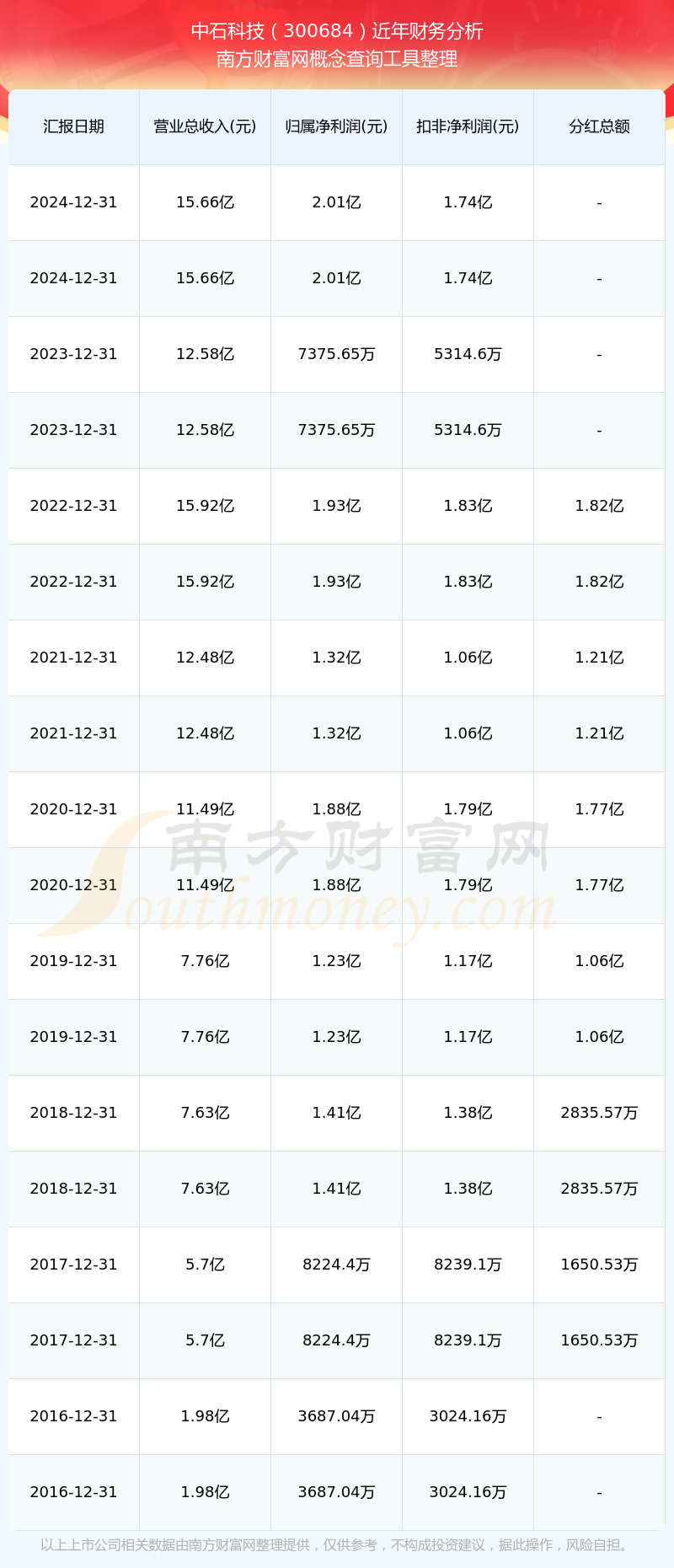 中石科技（300684）近年财务分析
南方财富网概念查询工具整理

| 汇报日期 | 营业总收入(元) | 归属净利润(元) | 扣非净利润(元) | 分红总额 |
|---|---|---|---|---|
| 2024-12-31 | 15.66亿 | 2.01亿 | 1.74亿 | - |
| 2024-12-31 | 15.66亿 | 2.01亿 | 1.74亿 | - |
| 2023-12-31 | 12.58亿 | 7375.65万 | 5314.6万 | - |
| 2023-12-31 | 12.58亿 | 7375.65万 | 5314.6万 | - |
| 2022-12-31 | 15.92亿 | 1.93亿 | 1.83亿 | 1.82亿 |
| 2022-12-31 | 15.92亿 | 1.93亿 | 1.83亿 | 1.82亿 |
| 2021-12-31 | 12.48亿 | 1.32亿 | 1.06亿 | 1.21亿 |
| 2021-12-31 | 12.48亿 | 1.32亿 | 1.06亿 | 1.21亿 |
| 2020-12-31 | 11.49亿 | 1.88亿 | 1.79亿 | 1.77亿 |
| 2020-12-31 | 11.49亿 | 1.88亿 | 1.79亿 | 1.77亿 |
| 2019-12-31 | 7.76亿 | 1.23亿 | 1.17亿 | 1.06亿 |
| 2019-12-31 | 7.76亿 | 1.23亿 | 1.17亿 | 1.06亿 |
| 2018-12-31 | 7.63亿 | 1.41亿 | 1.38亿 | 2835.57万 |
| 2018-12-31 | 7.63亿 | 1.41亿 | 1.38亿 | 2835.57万 |
| 2017-12-31 | 5.7亿 | 8224.4万 | 8239.1万 | 1650.53万 |
| 2017-12-31 | 5.7亿 | 8224.4万 | 8239.1万 | 1650.53万 |
| 2016-12-31 | 1.98亿 | 3687.04万 | 3024.16万 | - |
| 2016-12-31 | 1.98亿 | 3687.04万 | 3024.16万 | - |

以上上市公司相关数据由南方财富网整理提供，仅供参考，不构成投资建议，据此操作，风险自担。

南方财富网
Southmoney.com